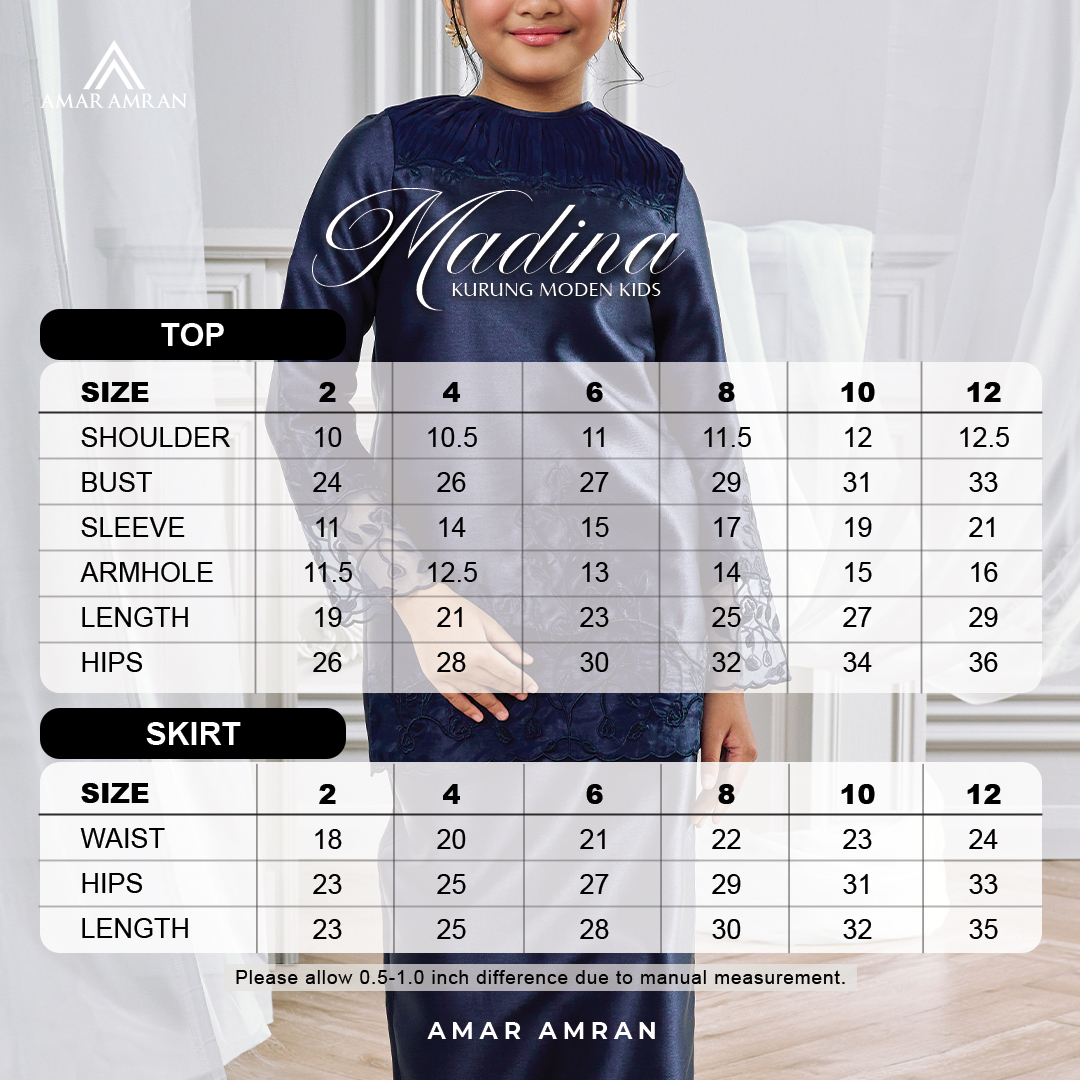 AMAR AMRAN

Madina
KURUNG MODEN KIDS

TOP

| SIZE | 2 | 4 | 6 | 8 | 10 | 12 |
|---|---|---|---|---|---|---|
| SHOULDER | 10 | 10.5 | 11 | 11.5 | 12 | 12.5 |
| BUST | 24 | 26 | 27 | 29 | 31 | 33 |
| SLEEVE | 11 | 14 | 15 | 17 | 19 | 21 |
| ARMHOLE | 11.5 | 12.5 | 13 | 14 | 15 | 16 |
| LENGTH | 19 | 21 | 23 | 25 | 27 | 29 |
| HIPS | 26 | 28 | 30 | 32 | 34 | 36 |

SKIRT

| SIZE | 2 | 4 | 6 | 8 | 10 | 12 |
|---|---|---|---|---|---|---|
| WAIST | 18 | 20 | 21 | 22 | 23 | 24 |
| HIPS | 23 | 25 | 27 | 29 | 31 | 33 |
| LENGTH | 23 | 25 | 28 | 30 | 32 | 35 |

Please allow 0.5-1.0 inch difference due to manual measurement.

AMAR AMRAN